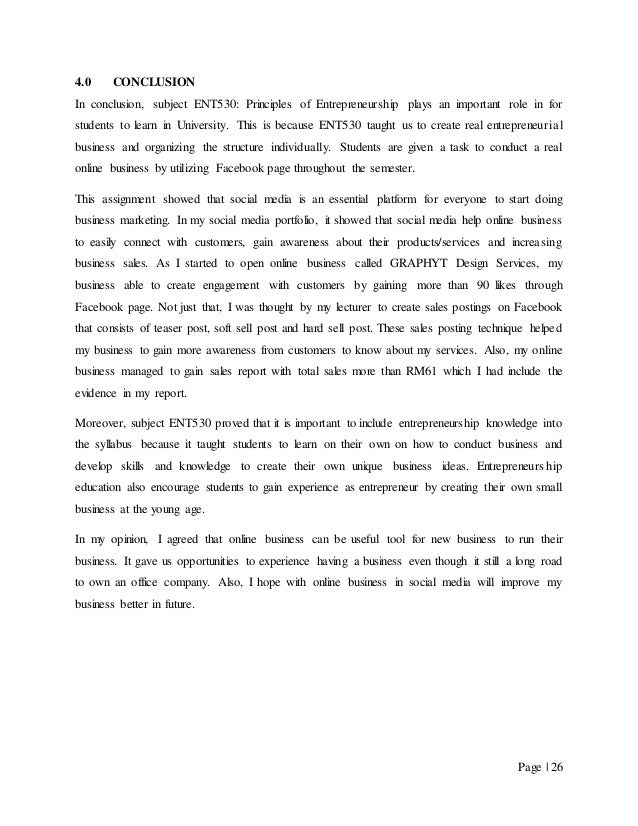 4.0 CONCLUSION

In conclusion, subject ENT530: Principles of Entrepreneurship plays an important role in for students to learn in University. This is because ENT530 taught us to create real entrepreneurial business and organizing the structure individually. Students are given a task to conduct a real online business by utilizing Facebook page throughout the semester.

This assignment showed that social media is an essential platform for everyone to start doing business marketing. In my social media portfolio, it showed that social media help online business to easily connect with customers, gain awareness about their products/services and increasing business sales. As I started to open online business called GRAPHYT Design Services, my business able to create engagement with customers by gaining more than 90 likes through Facebook page. Not just that, I was thought by my lecturer to create sales postings on Facebook that consists of teaser post, soft sell post and hard sell post. These sales posting technique helped my business to gain more awareness from customers to know about my services. Also, my online business managed to gain sales report with total sales more than RM61 which I had include the evidence in my report.

Moreover, subject ENT530 proved that it is important to include entrepreneurship knowledge into the syllabus because it taught students to learn on their own on how to conduct business and develop skills and knowledge to create their own unique business ideas. Entrepreneurship education also encourage students to gain experience as entrepreneur by creating their own small business at the young age.

In my opinion, I agreed that online business can be useful tool for new business to run their business. It gave us opportunities to experience having a business even though it still a long road to own an office company. Also, I hope with online business in social media will improve my business better in future.

Page | 26